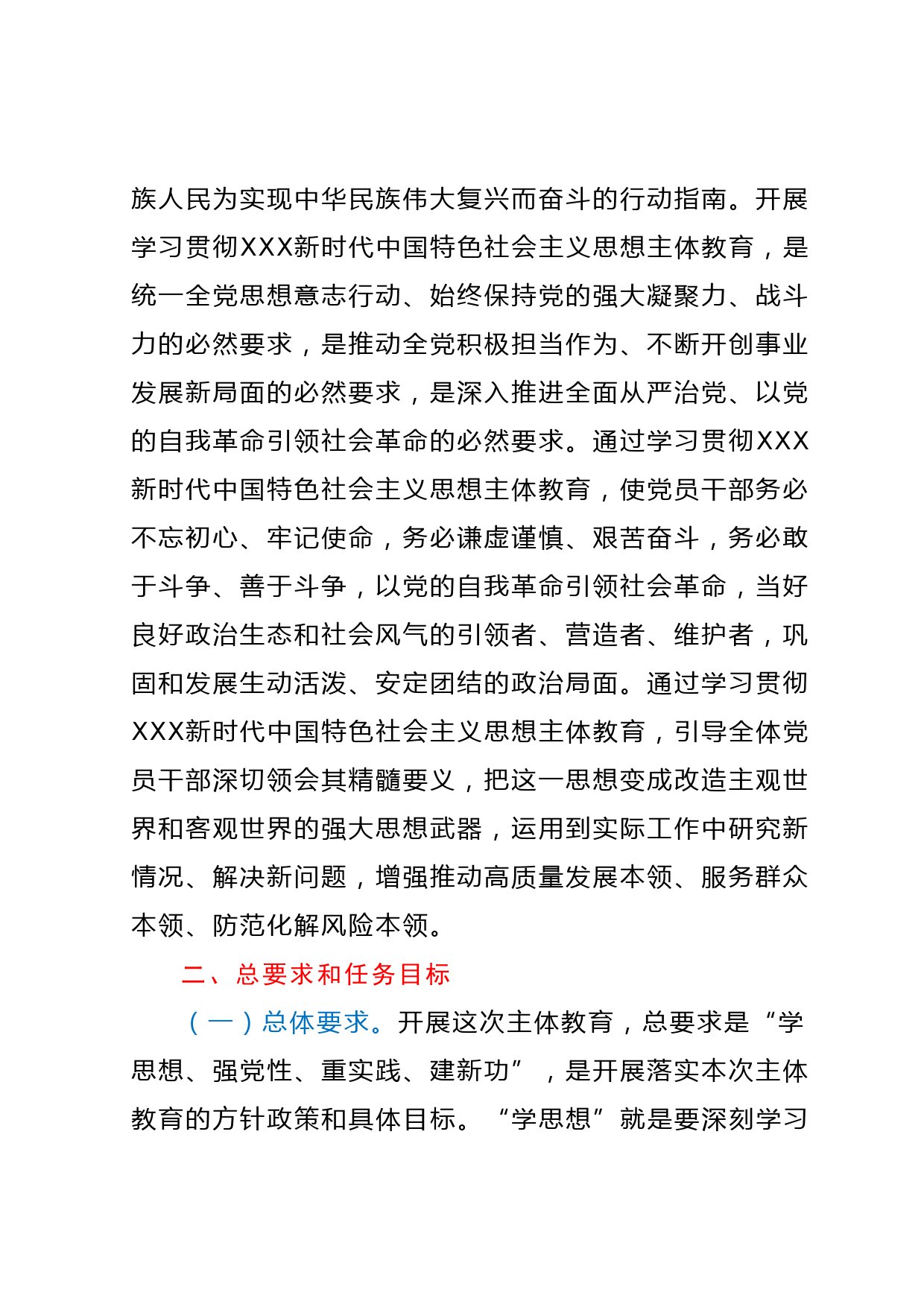 族人民为实现中华民族伟大复兴而奋斗的行动指南。开展学习贯彻XXX新时代中国特色社会主义思想主体教育，是统一全党思想意志行动、始终保持党的强大凝聚力、战斗力的必然要求，是推动全党积极担当作为、不断开创事业发展新局面的必然要求，是深入推进全面从严治党、以党的自我革命引领社会革命的必然要求。通过学习贯彻XXX新时代中国特色社会主义思想主体教育，使党员干部务必不忘初心、牢记使命，务必谦虚谨慎、艰苦奋斗，务必敢于斗争、善于斗争，以党的自我革命引领社会革命，当好良好政治生态和社会风气的引领者、营造者、维护者，巩固和发展生动活泼、安定团结的政治局面。通过学习贯彻XXX新时代中国特色社会主义思想主体教育，引导全体党员干部深切领会其精髓要义，把这一思想变成改造主观世界和客观世界的强大思想武器，运用到实际工作中研究新情况、解决新问题，增强推动高质量发展本领、服务群众本领、防范化解风险本领。

二、总要求和任务目标

（一）总体要求。开展这次主体教育，总要求是“学思想、强党性、重实践、建新功”，是开展落实本次主体教育的方针政策和具体目标。“学思想”就是要深刻学习